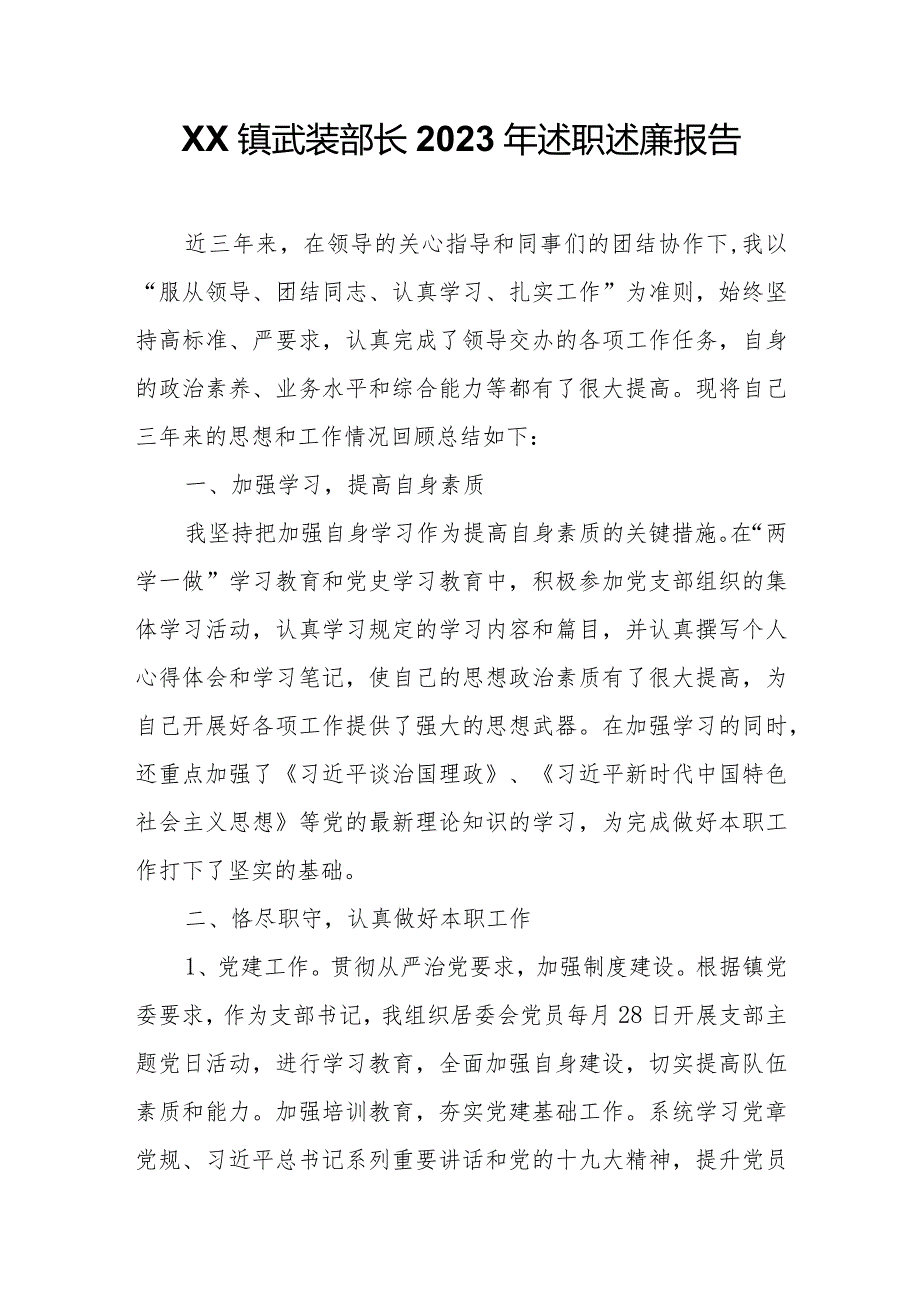 XX镇武装部长2023年述职述廉报告

近三年来，在领导的关心指导和同事们的团结协作下，我以“服从领导、团结同志、认真学习、扎实工作”为准则，始终坚持高标准、严要求，认真完成了领导交办的各项工作任务，自身的政治素养、业务水平和综合能力等都有了很大提高。现将自己三年来的思想和工作情况回顾总结如下：

一、加强学习，提高自身素质

我坚持把加强自身学习作为提高自身素质的关键措施。在“两学一做”学习教育和党史学习教育中，积极参加党支部组织的集体学习活动，认真学习规定的学习内容和篇目，并认真撰写个人心得体会和学习笔记，使自己的思想政治素质有了很大提高，为自己开展好各项工作提供了强大的思想武器。在加强学习的同时，还重点加强了《习近平谈治国理政》、《习近平新时代中国特色社会主义思想》等党的最新理论知识的学习，为完成做好本职工作打下了坚实的基础。

二、恪尽职守，认真做好本职工作

1、党建工作。贯彻从严治党要求，加强制度建设。根据镇党委要求，作为支部书记，我组织居委会党员每月28日开展支部主题党日活动，进行学习教育，全面加强自身建设，切实提高队伍素质和能力。加强培训教育，夯实党建基础工作。系统学习党章党规、习近平总书记系列重要讲话和党的十九大精神，提升党员